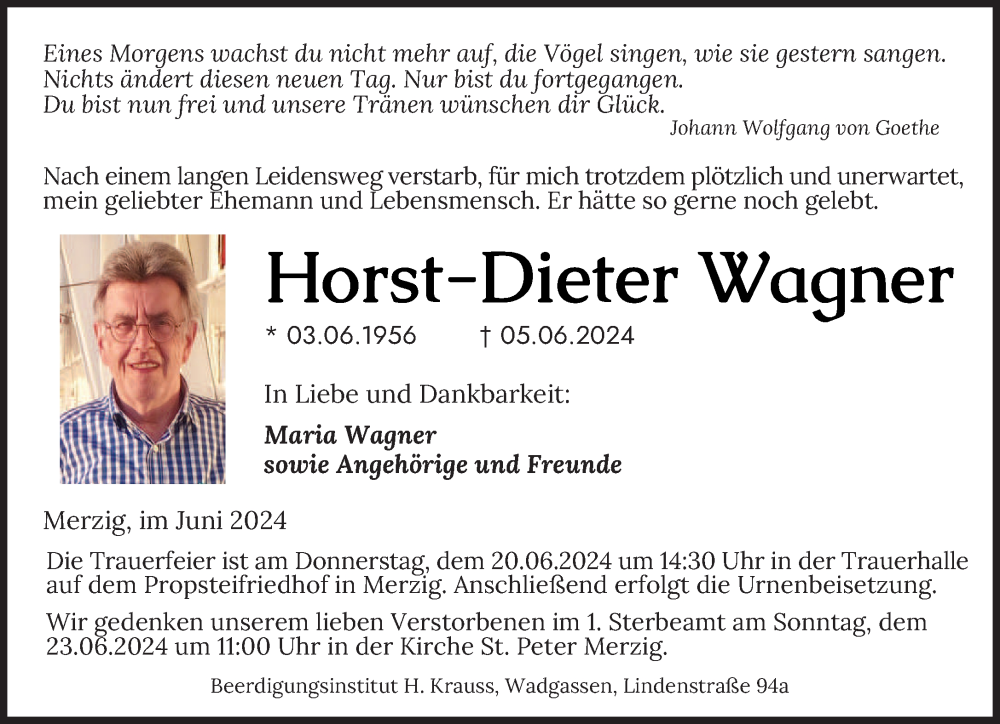 Eines Morgens wachst du nicht mehr auf, die Vögel singen, wie sie gestern sangen.
Nichts ändert diesen neuen Tag. Nur bist du fortgegangen.
Du bist nun frei und unsere Tränen wünschen dir Glück.

Johann Wolfgang von Goethe

Nach einem langen Leidensweg verstarb, für mich trotzdem plötzlich und unerwartet, mein geliebter Ehemann und Lebensmensch. Er hätte so gerne noch gelebt.

Horst-Dieter Wagner

* 03.06.1956 † 05.06.2024

In Liebe und Dankbarkeit:

Maria Wagner
sowie Angehörige und Freunde

Merzig, im Juni 2024

Die Trauerfeier ist am Donnerstag, dem 20.06.2024 um 14:30 Uhr in der Trauerhalle auf dem Propsteifriedhof in Merzig. Anschließend erfolgt die Urnenbeisetzung.

Wir gedenken unserem lieben Verstorbenen im 1. Sterbeamt am Sonntag, dem 23.06.2024 um 11:00 Uhr in der Kirche St. Peter Merzig.

Beerdigungsinstitut H. Krauss, Wadgassen, Lindenstraße 94a